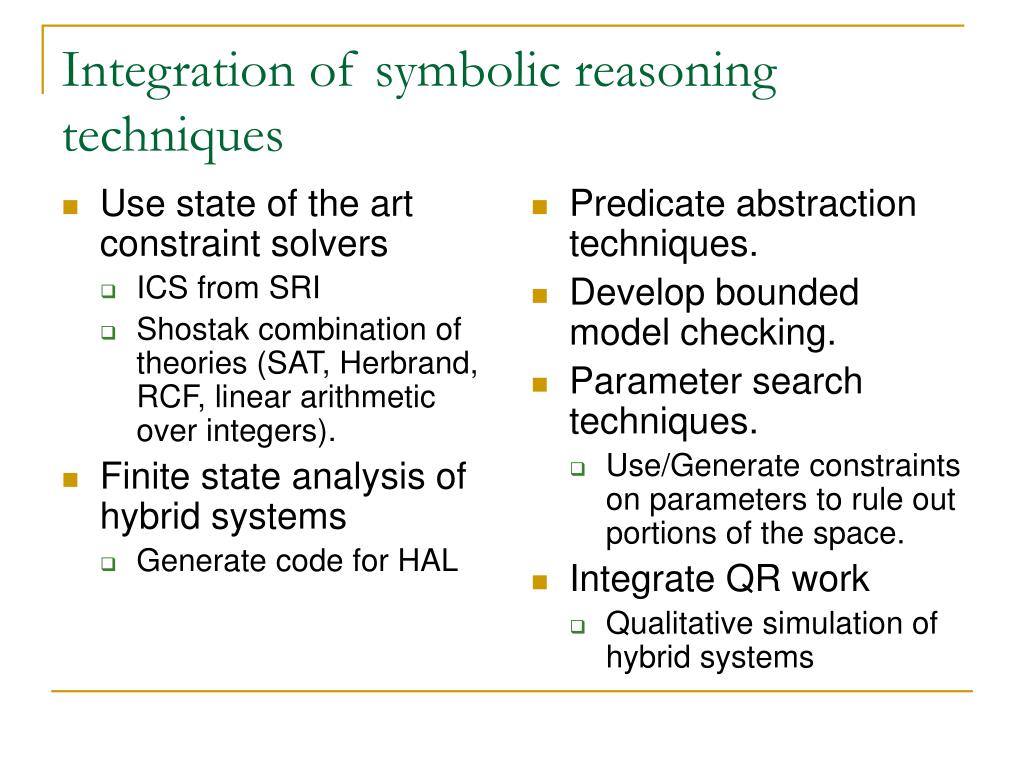 Integration of symbolic reasoning techniques

- Use state of the art constraint solvers
  - ICS from SRI
  - Shostak combination of theories (SAT, Herbrand, RCF, linear arithmetic over integers).
- Finite state analysis of hybrid systems
  - Generate code for HAL

- Predicate abstraction techniques.
- Develop bounded model checking.
- Parameter search techniques.
  - Use/Generate constraints on parameters to rule out portions of the space.
- Integrate QR work
  - Qualitative simulation of hybrid systems